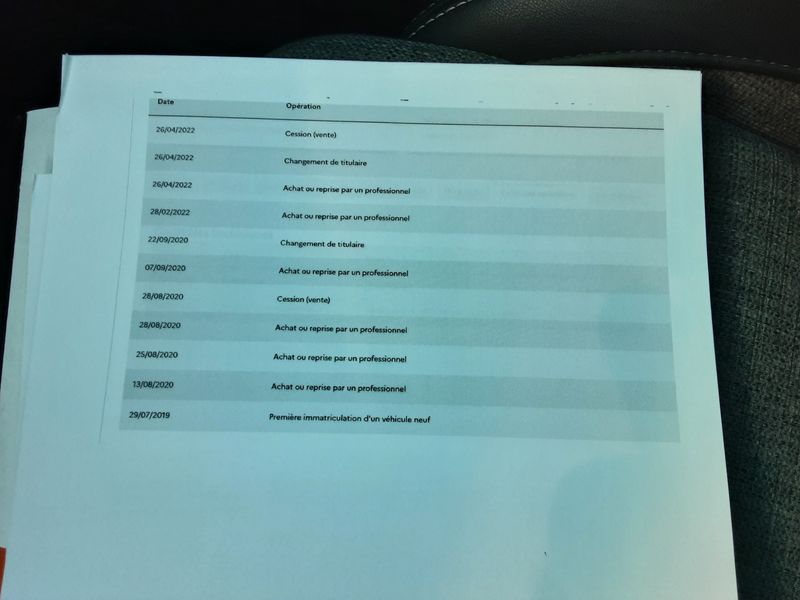 | Date | Opération |
|---|---|
| 26/04/2022 | Cession (vente) |
| 26/04/2022 | Changement de titulaire |
| 26/04/2022 | Achat ou reprise par un professionnel |
| 28/02/2022 | Achat ou reprise par un professionnel |
| 22/09/2020 | Changement de titulaire |
| 07/09/2020 | Achat ou reprise par un professionnel |
| 28/08/2020 | Cession (vente) |
| 28/08/2020 | Achat ou reprise par un professionnel |
| 25/08/2020 | Achat ou reprise par un professionnel |
| 13/08/2020 | Achat ou reprise par un professionnel |
| 29/07/2019 | Première immatriculation d'un véhicule neuf |